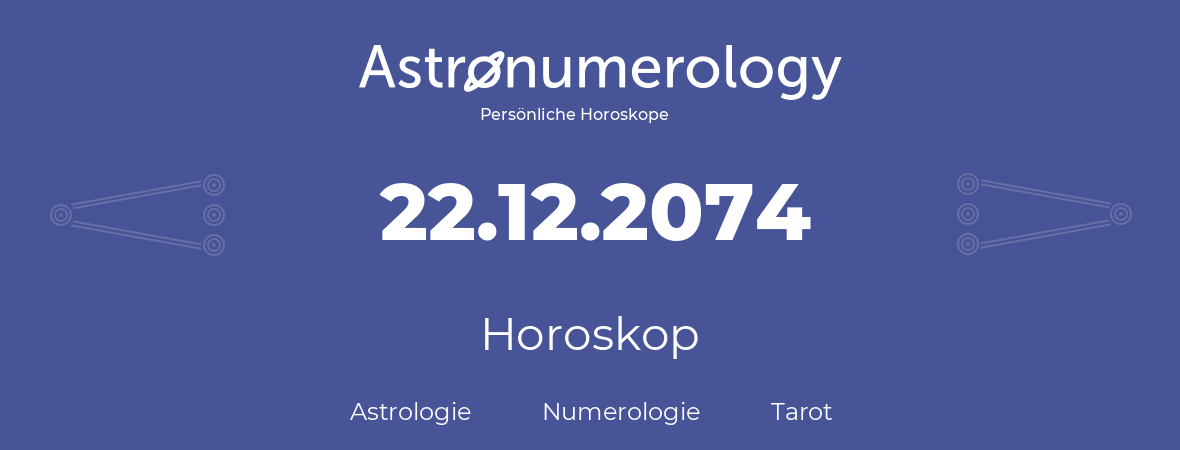 Astronumerology
Persönliche Horoskope

22.12.2074

Horoskop

Astrologie Numerologie Tarot